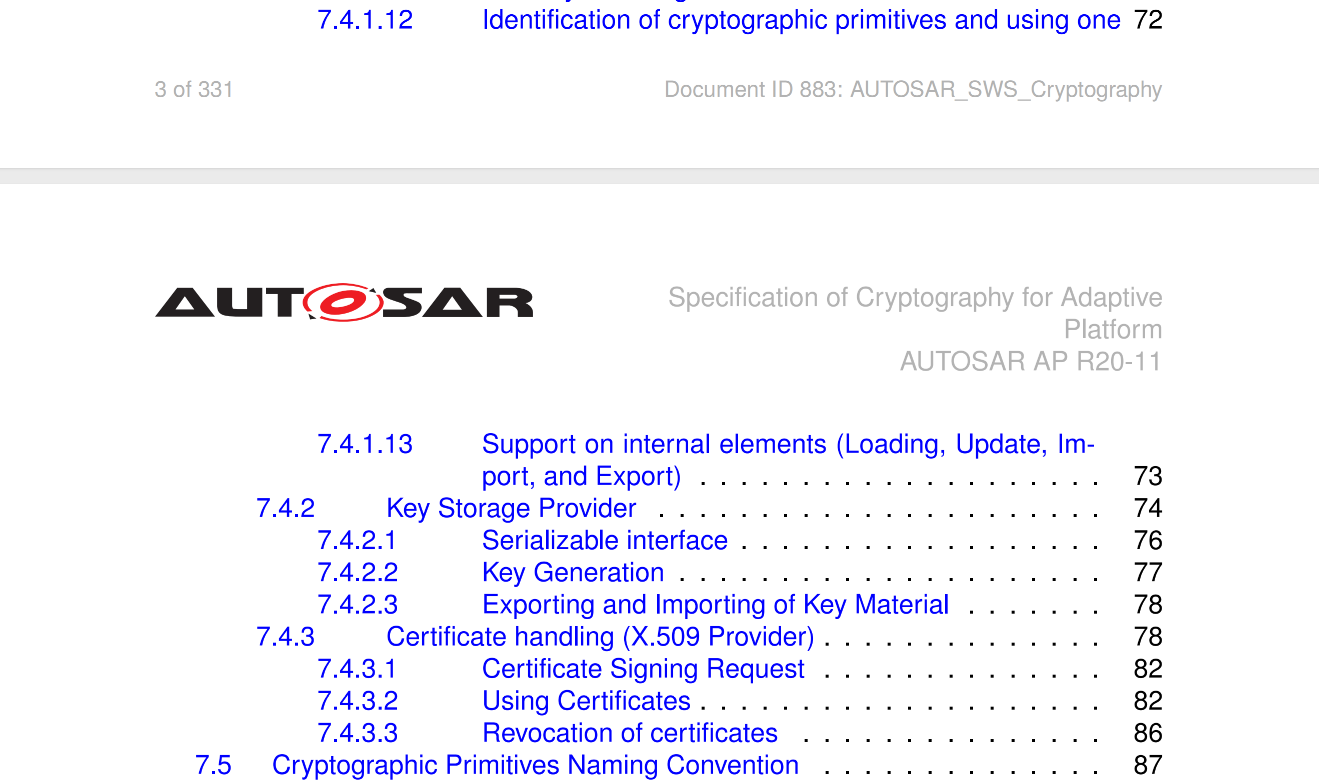 7.4.1.12 Identification of cryptographic primitives and using one 72

3 of 331 Document ID 883: AUTOSAR_SWS_Cryptography

AUTOSAR

Specification of Cryptography for Adaptive Platform
AUTOSAR AP R20-11

7.4.1.13 Support on internal elements (Loading, Update, Import, and Export) 73
7.4.2 Key Storage Provider 74
7.4.2.1 Serializable interface 76
7.4.2.2 Key Generation 77
7.4.2.3 Exporting and Importing of Key Material 78
7.4.3 Certificate handling (X.509 Provider) 78
7.4.3.1 Certificate Signing Request 82
7.4.3.2 Using Certificates 82
7.4.3.3 Revocation of certificates 86
7.5 Cryptographic Primitives Naming Convention 87